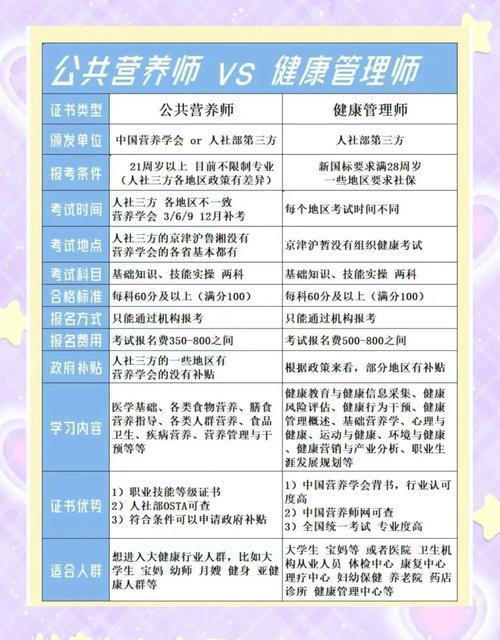 公共营养师 vs 健康管理师

| 证书类型 | 公共营养师 | 健康管理师 |
|---|---|---|
| 颁发单位 | 中国营养学会 or 人社部第三方 | 人社部第三方 |
| 报考条件 | 21周岁以上 目前不限制专业（人社三方各地区政策有差异） | 新国标要求满28周岁 一些地区要求社保 |
| 考试时间 | 人社三方 各地区不一致 营养学会 3/6/9 12月补考 | 每个地区考试时间不同 |
| 考试地点 | 人社三方的京津沪鲁湘没有 营养学会的各省基本都有 | 京津沪暂没有组织健康考试 |
| 考试科目 | 基础知识、技能实操 两科 | 基础知识、技能实操 两科 |
| 合格标准 | 每科60分及以上（满分100） | 每科60分及以上（满分100） |
| 报名方式 | 只能通过机构报考 | 只能通过机构报考 |
| 报名费用 | 考试报名费350-800之间 | 考试报名费500-800之间 |
| 政府补贴 | 人社三方的一些地区有 营养学会的没有补贴 | 根据政策来看，部分地区有补贴 |
| 学习内容 | 医学基础、各类食物营养、膳食营养指导、各类人群营养、食品卫生、疾病营养、营养管理与干预等等 | 健康教育与健康信息采集、健康风险评估、健康行为干预、健康管理概述、基础营养学、心理与健康、运动与健康、环境与健康、健康营销与产业分析、职业生涯发展规划等 |
| 证书优势 | 1）职业技能等级证书 2）人社部OSTA可查 3）符合条件可以申请政府补贴 | 1）中国营养学会背书，行业认可度高 2）中国营养师网可查 3）全国统一考试 专业度高 |
| 适合人群 | 想进入大健康行业人群，比如大学生 宝妈 幼师 月嫂 健身 亚健康人群等 | 大学生 宝妈等 或者医院 卫生机构从业人员 体检中心 康复中心 理疗中心 妇幼保健 养老院 药店 诊所 健康管理中心等 |